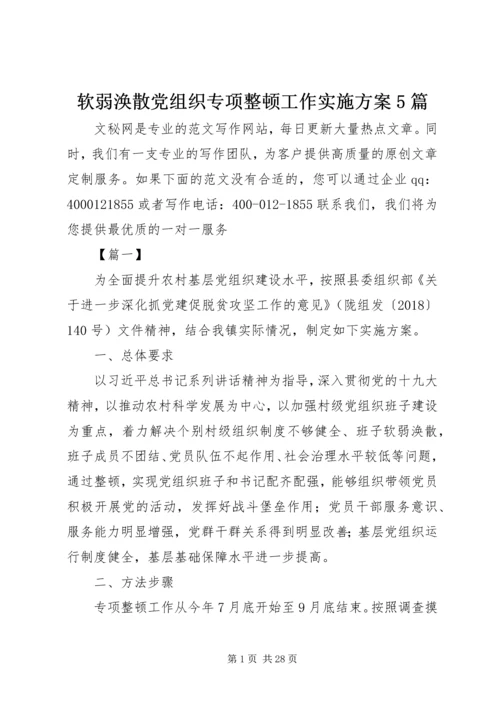 软弱涣散党组织专项整顿工作实施方案5篇

文秘网是专业的范文写作网站，每日更新大量热点文章。同时，我们有一支专业的写作团队，为客户提供高质量的原创文章定制服务。如果下面的范文没有合适的，您可以通过企业qq：4000121855或者写作电话：400-012-1855联系我们，我们将为您提供最优质的一对一服务

【篇一】

为全面提升农村基层党组织建设水平，按照县委组织部《关于进一步深化抓党建促脱贫攻坚工作的意见》（陇组发〔2018〕140号）文件精神，结合我镇实际情况，制定如下实施方案。

一、总体要求

以习近平总书记系列讲话精神为指导，深入贯彻党的十九大精神，以推动农村科学发展为中心，以加强村级党组织班子建设为重点，着力解决个别村级组织制度不够健全、班子软弱涣散，班子成员不团结、党员队伍不起作用、社会治理水平较低等问题，通过整顿，实现党组织班子和书记配齐配强，能够组织带领党员积极开展党的活动，发挥好战斗堡垒作用；党员干部服务意识、服务能力明显增强，党群干群关系得到明显改善；基层党组织运行制度健全，基层基础保障水平进一步提高。

二、方法步骤

专项整顿工作从今年7月底开始至9月底结束。按照调查摸

第1页 共28页